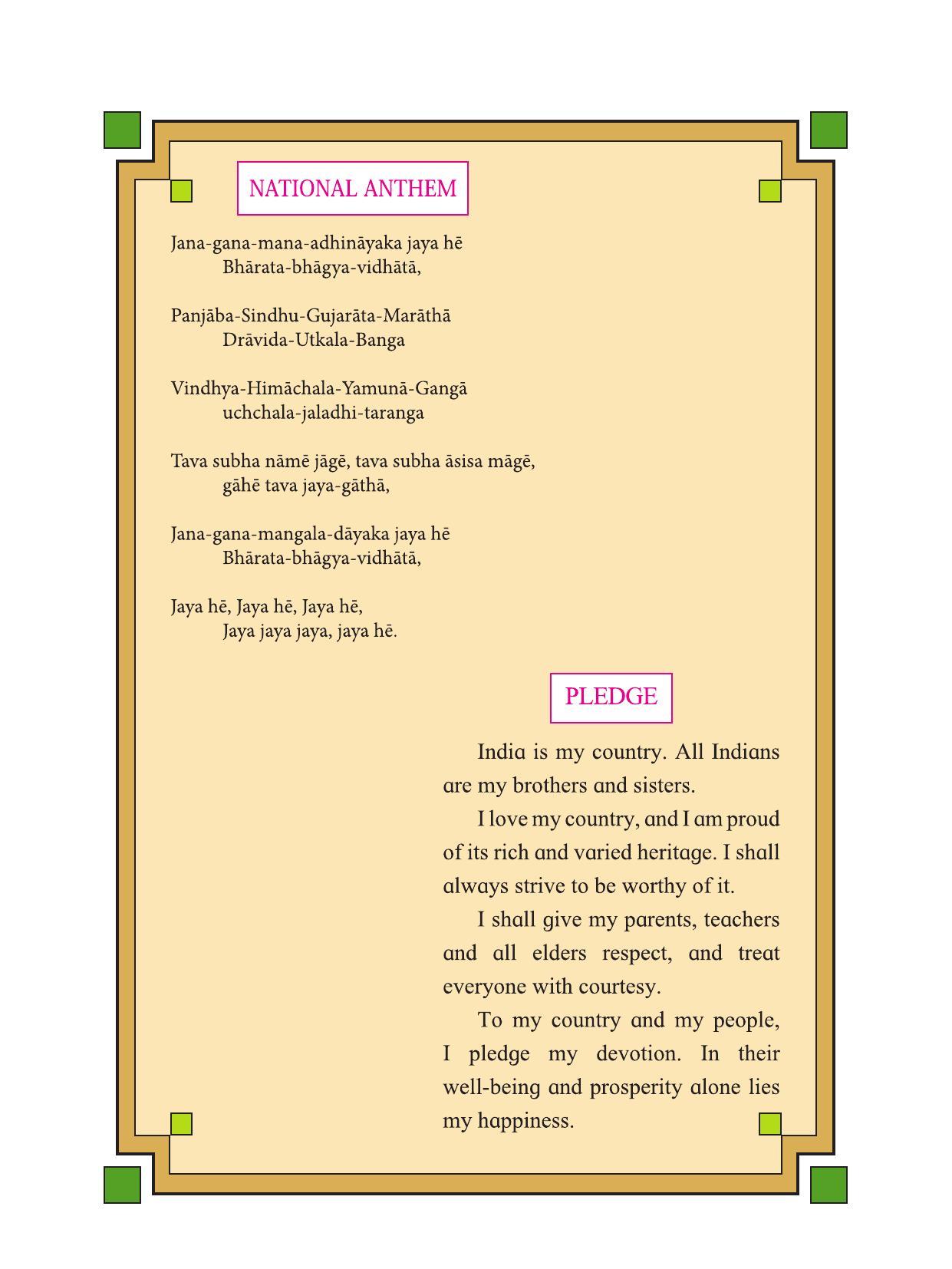 NATIONAL ANTHEM

Jana-gana-mana-adhināyaka jaya hē
Bhārata-bhāgya-vidhātā,

Panjāba-Sindhu-Gujarāta-Marāthā
Drāvida-Utkala-Banga

Vindhya-Himāchala-Yamunā-Gangā
uchchala-jaladhi-taranga

Tava subha nāmē jāgē, tava subha āsisa māgē,
gāhē tava jaya-gāthā,

Jana-gana-mangala-dāyaka jaya hē
Bhārata-bhāgya-vidhātā,

Jaya hē, Jaya hē, Jaya hē,
Jaya jaya jaya, jaya hē.

PLEDGE

India is my country. All Indians are my brothers and sisters.

I love my country, and I am proud of its rich and varied heritage. I shall always strive to be worthy of it.

I shall give my parents, teachers and all elders respect, and treat everyone with courtesy.

To my country and my people, I pledge my devotion. In their well-being and prosperity alone lies my happiness.